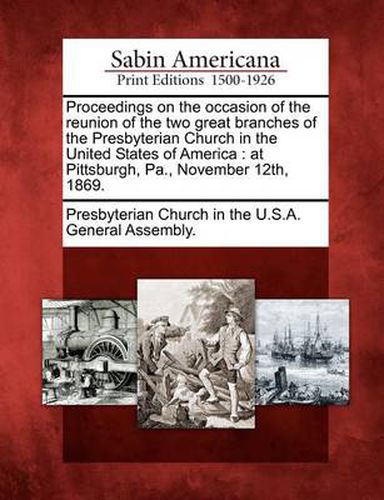 Sabin Americana
Print Editions 1500-1926

Proceedings on the occasion of the reunion of the two great branches of the Presbyterian Church in the United States of America : at Pittsburgh, Pa., November 12th, 1869.

Presbyterian Church in the U.S.A. General Assembly.